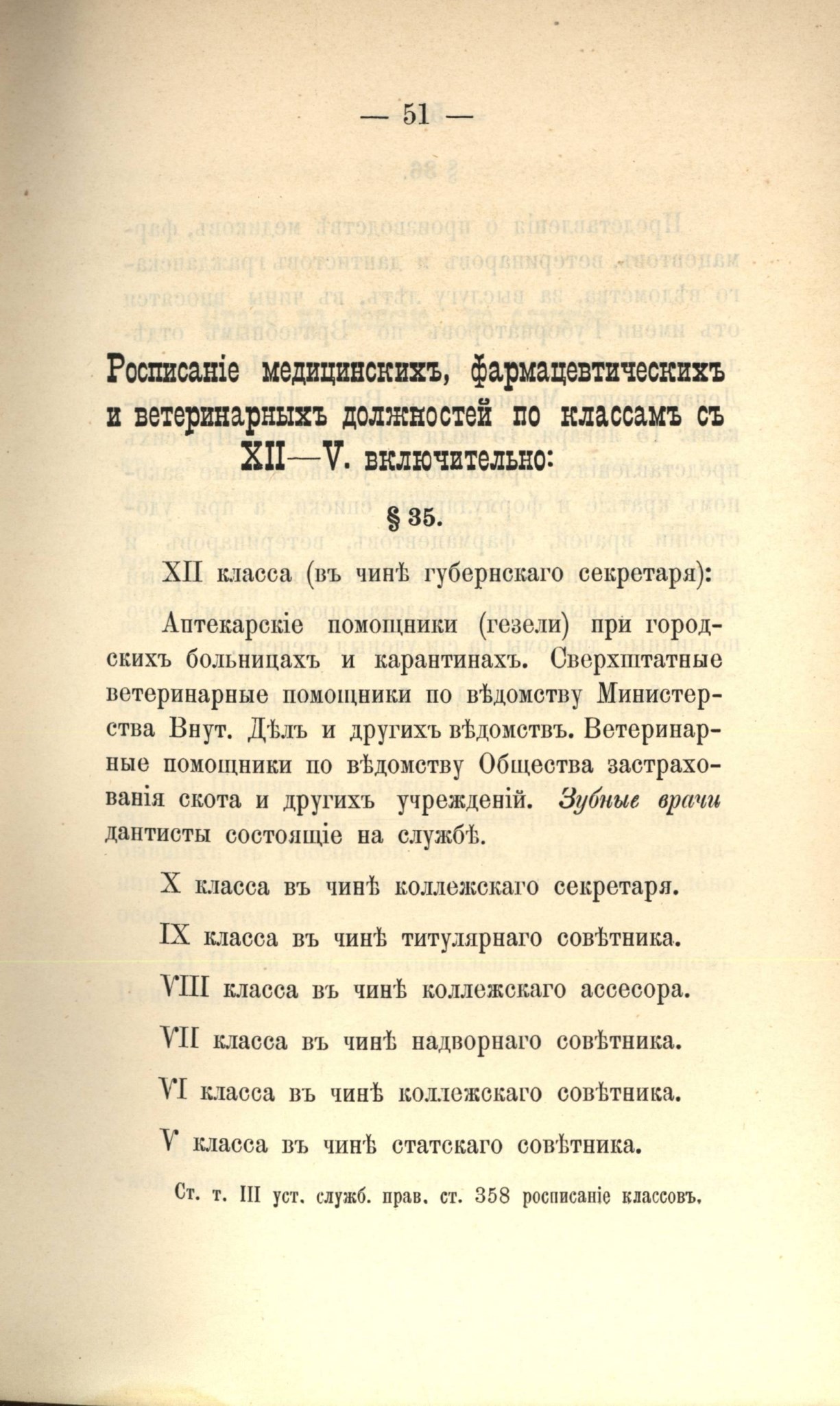 — 51 —

Росписаніе медицинскихъ, фармацевтическихъ и ветеринарныхъ должностей по классамъ съ XII—V. включительно:

§ 35.

XII класса (въ чинѣ губернскаго секретаря):

Аптекарскіе помощники (гезели) при городскихъ больницахъ и карантинахъ. Сверхштатные ветеринарные помощники по вѣдомству Министерства Внут. Дѣлъ и другихъ вѣдомствъ. Ветеринарные помощники по вѣдомству Общества застрахованія скота и другихъ учрежденій. Зубные врачи дантисты состоящіе на службѣ.

X класса въ чинѣ коллежскаго секретаря.

IX класса въ чинѣ титулярнаго совѣтника.

VIII класса въ чинѣ коллежскаго ассесора.

VII класса въ чинѣ надворнаго совѣтника.

VI класса въ чинѣ коллежскаго совѣтника.

V класса въ чинѣ статскаго совѣтника.

Ст. т. III уст. служб. прав. ст. 358 росписаніе классовъ.